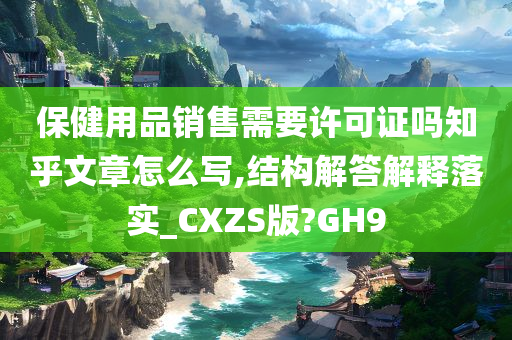 保健用品销售需要许可证吗知乎文章怎么写,结构解答解释落实_CXZS版?GH9